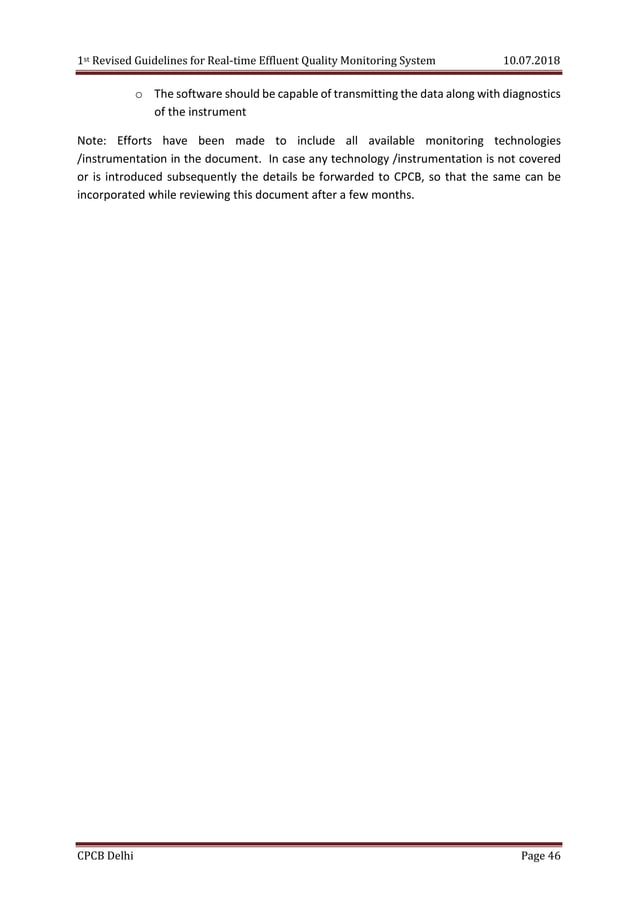 1st Revised Guidelines for Real-time Effluent Quality Monitoring System 10.07.2018

o The software should be capable of transmitting the data along with diagnostics of the instrument

Note: Efforts have been made to include all available monitoring technologies /instrumentation in the document. In case any technology /instrumentation is not covered or is introduced subsequently the details be forwarded to CPCB, so that the same can be incorporated while reviewing this document after a few months.

CPCB Delhi Page 46